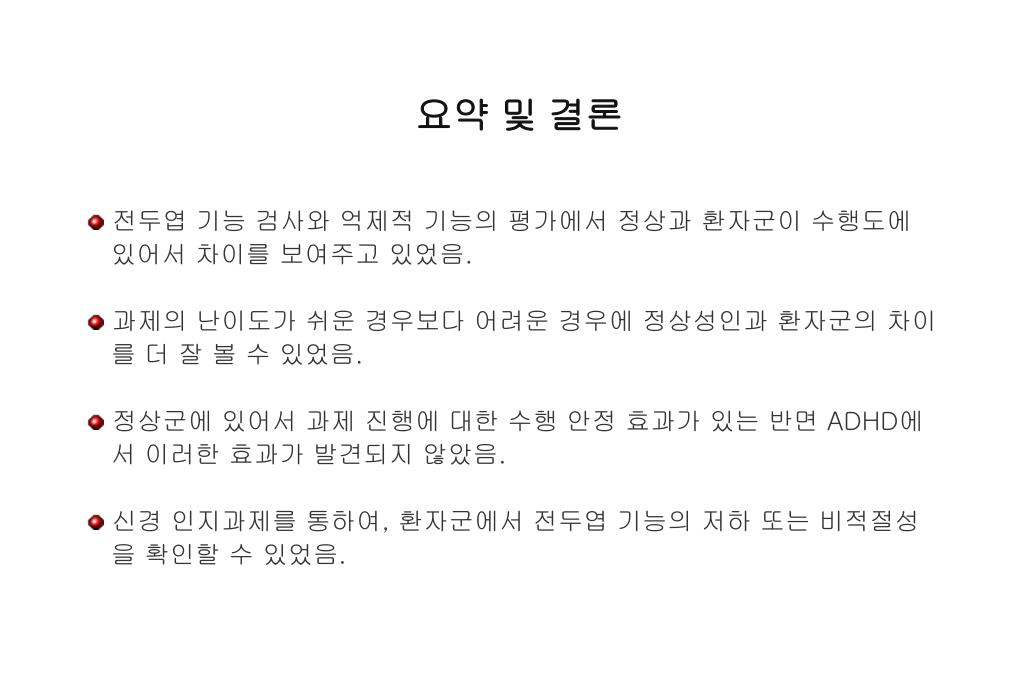 요약 및 결론

전두엽 기능 검사와 억제적 기능의 평가에서 정상과 환자군이 수행도에 있어서 차이를 보여주고 있었음.

과제의 난이도가 쉬운 경우보다 어려운 경우에 정상성인과 환자군의 차이를 더 잘 볼 수 있었음.

정상군에 있어서 과제 진행에 대한 수행 안정 효과가 있는 반면 ADHD에서 이러한 효과가 발견되지 않았음.

신경 인지과제를 통하여, 환자군에서 전두엽 기능의 저하 또는 비적절성을 확인할 수 있었음.